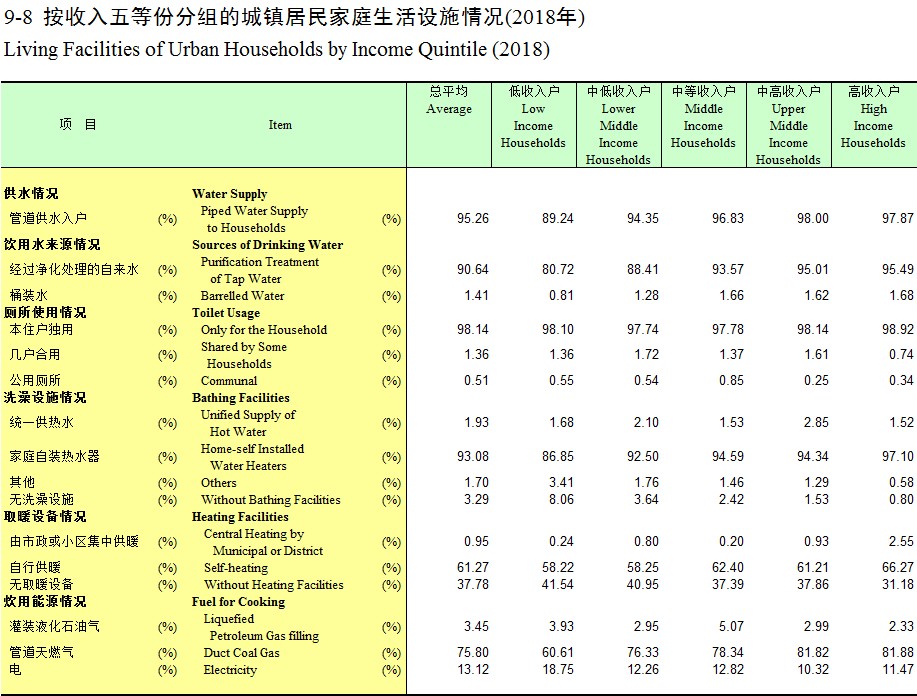 9-8 按收入五等份分组的城镇居民家庭生活设施情况(2018年)
Living Facilities of Urban Households by Income Quintile (2018)

| 项 目 | | Item | | 总平均 Average | 低收入户 Low Income Households | 中低收入户 Lower Middle Income Households | 中等收入户 Middle Income Households | 中高收入户 Upper Middle Income Households | 高收入户 High Income Households |
|---|---|---|---|---|---|---|---|---|---|
| 供水情况 | | Water Supply | | | | | | | |
| 管道供水入户 | (%) | Piped Water Supply to Households | (%) | 95.26 | 89.24 | 94.35 | 96.83 | 98.00 | 97.87 |
| 饮用水来源情况 | | Sources of Drinking Water | | | | | | | |
| 经过净化处理的自来水 | (%) | Purification Treatment of Tap Water | (%) | 90.64 | 80.72 | 88.41 | 93.57 | 95.01 | 95.49 |
| 桶装水 | (%) | Barrelled Water | (%) | 1.41 | 0.81 | 1.28 | 1.66 | 1.62 | 1.68 |
| 厕所使用情况 | | Toilet Usage | | | | | | | |
| 本住户独用 | (%) | Only for the Household | (%) | 98.14 | 98.10 | 97.74 | 97.78 | 98.14 | 98.92 |
| 几户合用 | (%) | Shared by Some Households | (%) | 1.36 | 1.36 | 1.72 | 1.37 | 1.61 | 0.74 |
| 公用厕所 | (%) | Communal | (%) | 0.51 | 0.55 | 0.54 | 0.85 | 0.25 | 0.34 |
| 洗澡设施情况 | | Bathing Facilities | | | | | | | |
| 统一供热水 | (%) | Unified Supply of Hot Water | (%) | 1.93 | 1.68 | 2.10 | 1.53 | 2.85 | 1.52 |
| 家庭自装热水器 | (%) | Home-self Installed Water Heaters | (%) | 93.08 | 86.85 | 92.50 | 94.59 | 94.34 | 97.10 |
| 其他 | (%) | Others | (%) | 1.70 | 3.41 | 1.76 | 1.46 | 1.29 | 0.58 |
| 无洗澡设施 | (%) | Without Bathing Facilities | (%) | 3.29 | 8.06 | 3.64 | 2.42 | 1.53 | 0.80 |
| 取暖设备情况 | | Heating Facilities | | | | | | | |
| 由市政或小区集中供暖 | (%) | Central Heating by Municipal or District | (%) | 0.95 | 0.24 | 0.80 | 0.20 | 0.93 | 2.55 |
| 自行供暖 | (%) | Self-heating | (%) | 61.27 | 58.22 | 58.25 | 62.40 | 61.21 | 66.27 |
| 无取暖设备 | (%) | Without Heating Facilities | (%) | 37.78 | 41.54 | 40.95 | 37.39 | 37.86 | 31.18 |
| 炊用能源情况 | | Fuel for Cooking | | | | | | | |
| 灌装液化石油气 | (%) | Liquefied Petroleum Gas filling | (%) | 3.45 | 3.93 | 2.95 | 5.07 | 2.99 | 2.33 |
| 管道天燃气 | (%) | Duct Coal Gas | (%) | 75.80 | 60.61 | 76.33 | 78.34 | 81.82 | 81.88 |
| 电 | (%) | Electricity | (%) | 13.12 | 18.75 | 12.26 | 12.82 | 10.32 | 11.47 |